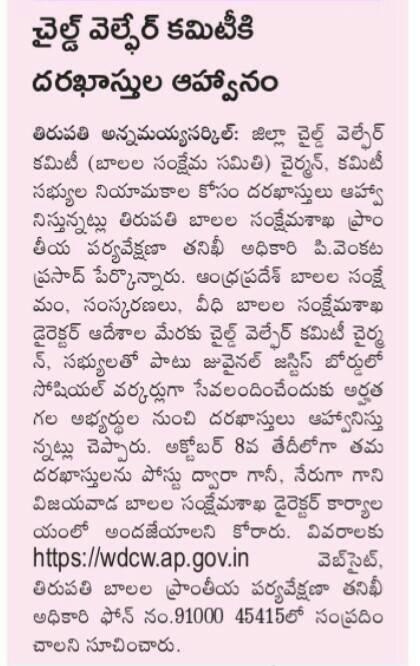 చైల్డ్ వెల్ఫేర్ కమిటీకి దరఖాస్తుల ఆహ్వానం

తిరుపతి అన్నమయ్యసర్కిల్: జిల్లా చైల్డ్ వెల్ఫేర్ కమిటీ (బాలల సంక్షేమ సమితి) చైర్మన్, కమిటీ సభ్యుల నియామకాల కోసం దరఖాస్తులు ఆహ్వానిస్తున్నట్లు తిరుపతి బాలల సంక్షేమశాఖ ప్రాంతీయ పర్యవేక్షణా తనిఖీ అధికారి పి.వెంకట ప్రసాద్ పేర్కొన్నారు. ఆంధ్రప్రదేశ్ బాలల సంక్షేమం, సంస్కరణలు, వీధి బాలల సంక్షేమశాఖ డైరెక్టర్ ఆదేశాల మేరకు చైల్డ్ వెల్ఫేర్ కమిటీ చైర్మన్, సభ్యులతో పాటు జువైనల్ జస్టిస్ బోర్డులో సోషియల్ వర్కర్లుగా సేవలందించేందుకు అర్హత గల అభ్యర్థుల నుంచి దరఖాస్తులు ఆహ్వానిస్తున్నట్లు చెప్పారు. అక్టోబర్ 8వ తేదీలోగా తమ దరఖాస్తులను పోస్టు ద్వారా గానీ, నేరుగా గాని విజయవాడ బాలల సంక్షేమశాఖ డైరెక్టర్ కార్యాలయంలో అందజేయాలని కోరారు. వివరాలకు https://wdcw.ap.gov.in వెబ్‌సైట్, తిరుపతి బాలల ప్రాంతీయ పర్యవేక్షణా తనిఖీ అధికారి ఫోన్ నం.91000 45415లో సంప్రదించాలని సూచించారు.